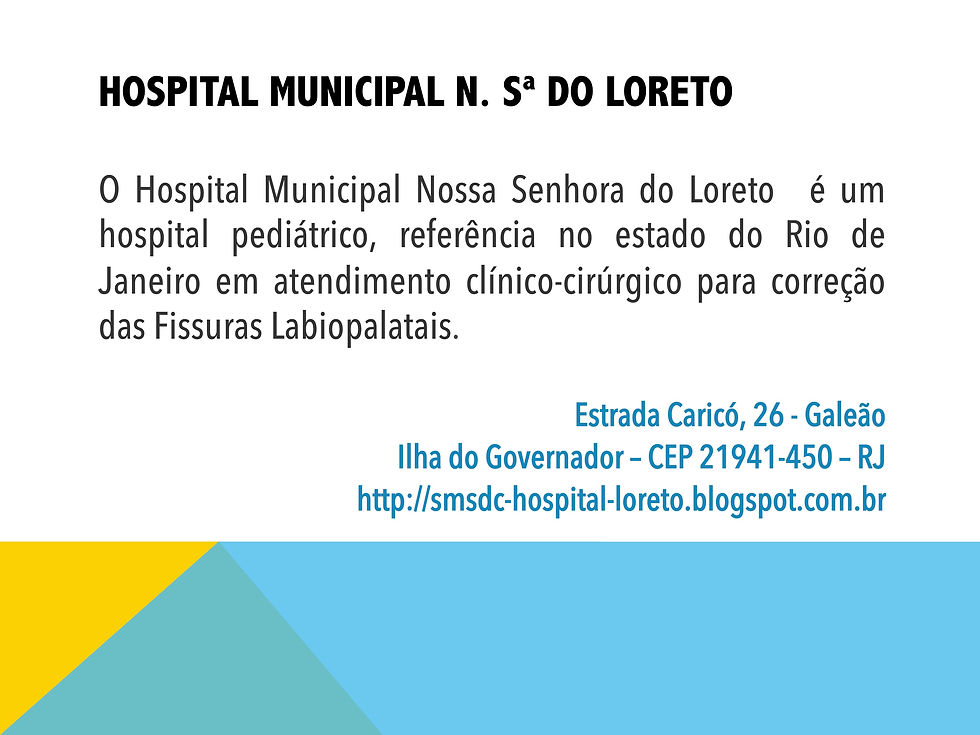 HOSPITAL MUNICIPAL N. Sª DO LORETO

O Hospital Municipal Nossa Senhora do Loreto é um hospital pediátrico, referência no estado do Rio de Janeiro em atendimento clínico-cirúrgico para correção das Fissuras Labiopalatais.

Estrada Caricó, 26 - Galeão
Ilha do Governador – CEP 21941-450 – RJ
http://smsdc-hospital-loreto.blogspot.com.br